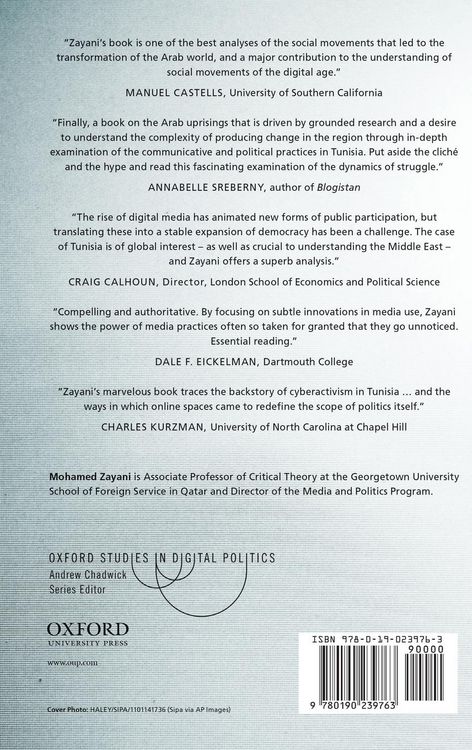 "Zayani's book is one of the best analyses of the social movements that led to the transformation of the Arab world, and a major contribution to the understanding of social movements of the digital age."

MANUEL CASTELLS, University of Southern California

"Finally, a book on the Arab uprisings that is driven by grounded research and a desire to understand the complexity of producing change in the region through in-depth examination of the communicative and political practices in Tunisia. Put aside the cliché and the hype and read this fascinating examination of the dynamics of struggle."

ANNABELLE SREBERNY, author of Blogistan

"The rise of digital media has animated new forms of public participation, but translating these into a stable expansion of democracy has been a challenge. The case of Tunisia is of global interest – as well as crucial to understanding the Middle East – and Zayani offers a superb analysis."

CRAIG CALHOUN, Director, London School of Economics and Political Science

"Compelling and authoritative. By focusing on subtle innovations in media use, Zayani shows the power of media practices often so taken for granted that they go unnoticed. Essential reading."

DALE F. EICKELMAN, Dartmouth College

"Zayani's marvelous book traces the backstory of cyberactivism in Tunisia ... and the ways in which online spaces came to redefine the scope of politics itself."

CHARLES KURZMAN, University of North Carolina at Chapel Hill

Mohamed Zayani is Associate Professor of Critical Theory at the Georgetown University School of Foreign Service in Qatar and Director of the Media and Politics Program.

OXFORD STUDIES IN DIGITAL POLITICS
Andrew Chadwick
Series Editor

OXFORD
UNIVERSITY PRESS

www.oup.com

Cover Photo: HALEY/SIPA/1101141736 (Sipa via AP Images)

ISBN 978-0-19-023976-3
90000
9 780190 239763